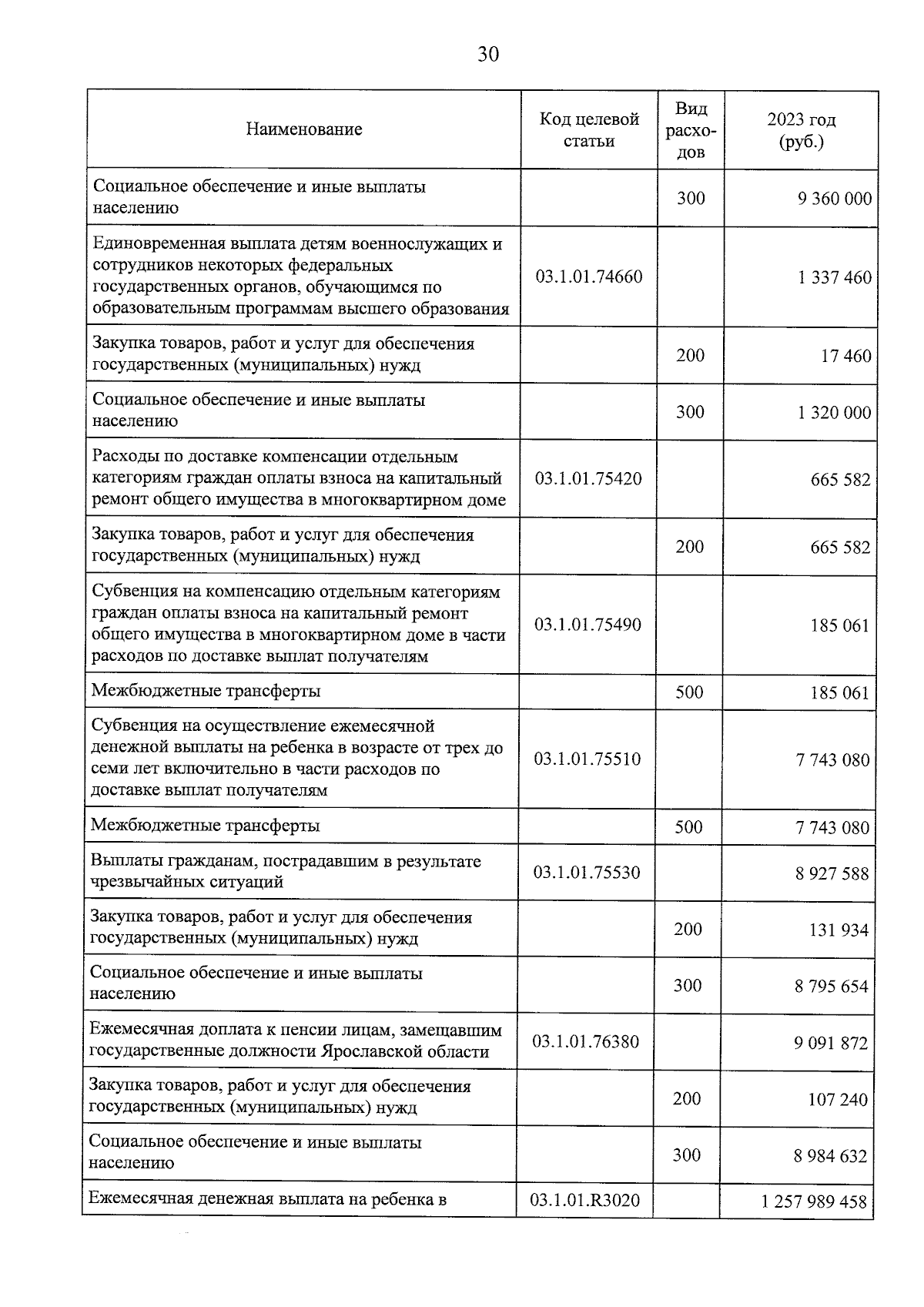 30

| Наименование | Код целевой статьи | Вид расходов | 2023 год (руб.) |
|---|---|---|---|
| Социальное обеспечение и иные выплаты населению |  | 300 | 9 360 000 |
| Единовременная выплата детям военнослужащих и сотрудников некоторых федеральных государственных органов, обучающимся по образовательным программам высшего образования | 03.1.01.74660 |  | 1 337 460 |
| Закупка товаров, работ и услуг для обеспечения государственных (муниципальных) нужд |  | 200 | 17 460 |
| Социальное обеспечение и иные выплаты населению |  | 300 | 1 320 000 |
| Расходы по доставке компенсации отдельным категориям граждан оплаты взноса на капитальный ремонт общего имущества в многоквартирном доме | 03.1.01.75420 |  | 665 582 |
| Закупка товаров, работ и услуг для обеспечения государственных (муниципальных) нужд |  | 200 | 665 582 |
| Субвенция на компенсацию отдельным категориям граждан оплаты взноса на капитальный ремонт общего имущества в многоквартирном доме в части расходов по доставке выплат получателям | 03.1.01.75490 |  | 185 061 |
| Межбюджетные трансферты |  | 500 | 185 061 |
| Субвенция на осуществление ежемесячной денежной выплаты на ребенка в возрасте от трех до семи лет включительно в части расходов по доставке выплат получателям | 03.1.01.75510 |  | 7 743 080 |
| Межбюджетные трансферты |  | 500 | 7 743 080 |
| Выплаты гражданам, пострадавшим в результате чрезвычайных ситуаций | 03.1.01.75530 |  | 8 927 588 |
| Закупка товаров, работ и услуг для обеспечения государственных (муниципальных) нужд |  | 200 | 131 934 |
| Социальное обеспечение и иные выплаты населению |  | 300 | 8 795 654 |
| Ежемесячная доплата к пенсии лицам, замещавшим государственные должности Ярославской области | 03.1.01.76380 |  | 9 091 872 |
| Закупка товаров, работ и услуг для обеспечения государственных (муниципальных) нужд |  | 200 | 107 240 |
| Социальное обеспечение и иные выплаты населению |  | 300 | 8 984 632 |
| Ежемесячная денежная выплата на ребенка в | 03.1.01.R3020 |  | 1 257 989 458 |